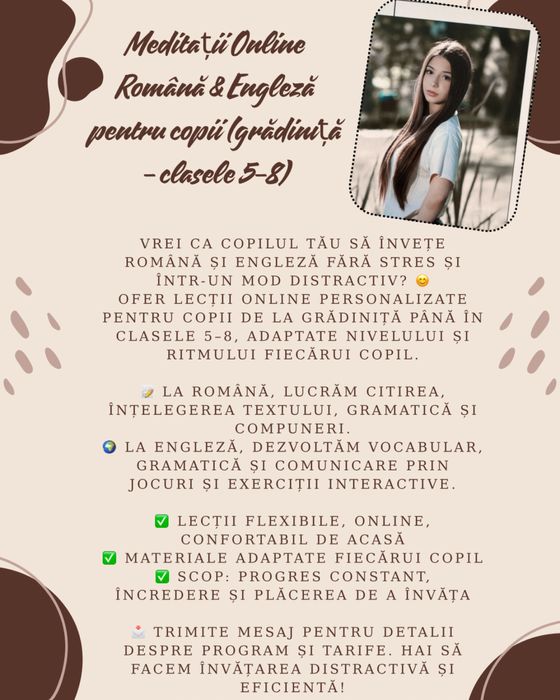 Meditații Online Română & Engleză pentru copii (grădiniță - clasele 5-8)

VREI CA COPILUL TĂU SĂ ÎNVEȚE ROMÂNĂ ȘI ENGLEZĂ FĂRĂ STRES ȘI ÎNTR-UN MOD DISTRACTIV? 😊
OFER LECȚII ONLINE PERSONALIZATE PENTRU COPII DE LA GRĂDINIȚĂ PÂNĂ ÎN CLASELE 5–8, ADAPTATE NIVELULUI ȘI RITMULUI FIECĂRUI COPIL.

📝 LA ROMÂNĂ, LUCRĂM CITIREA, ÎNȚELEGEREA TEXTULUI, GRAMATICĂ ȘI COMPUNERI.
🌍 LA ENGLEZĂ, DEZVOLTĂM VOCABULAR, GRAMATICĂ ȘI COMUNICARE PRIN JOCURI ȘI EXERCIȚII INTERACTIVE.

✅ LECȚII FLEXIBILE, ONLINE, CONFORTABIL DE ACASĂ
✅ MATERIALE ADAPTATE FIECĂRUI COPIL
✅ SCOP: PROGRES CONSTANT, ÎNCREDERE ȘI PLĂCEREA DE A ÎNVĂȚA

📩 TRIMITE MESAJ PENTRU DETALII DESPRE PROGRAM ȘI TARIFE. HAI SĂ FACEM ÎNVĂȚAREA DISTRACTIVĂ ȘI EFICIENTĂ!